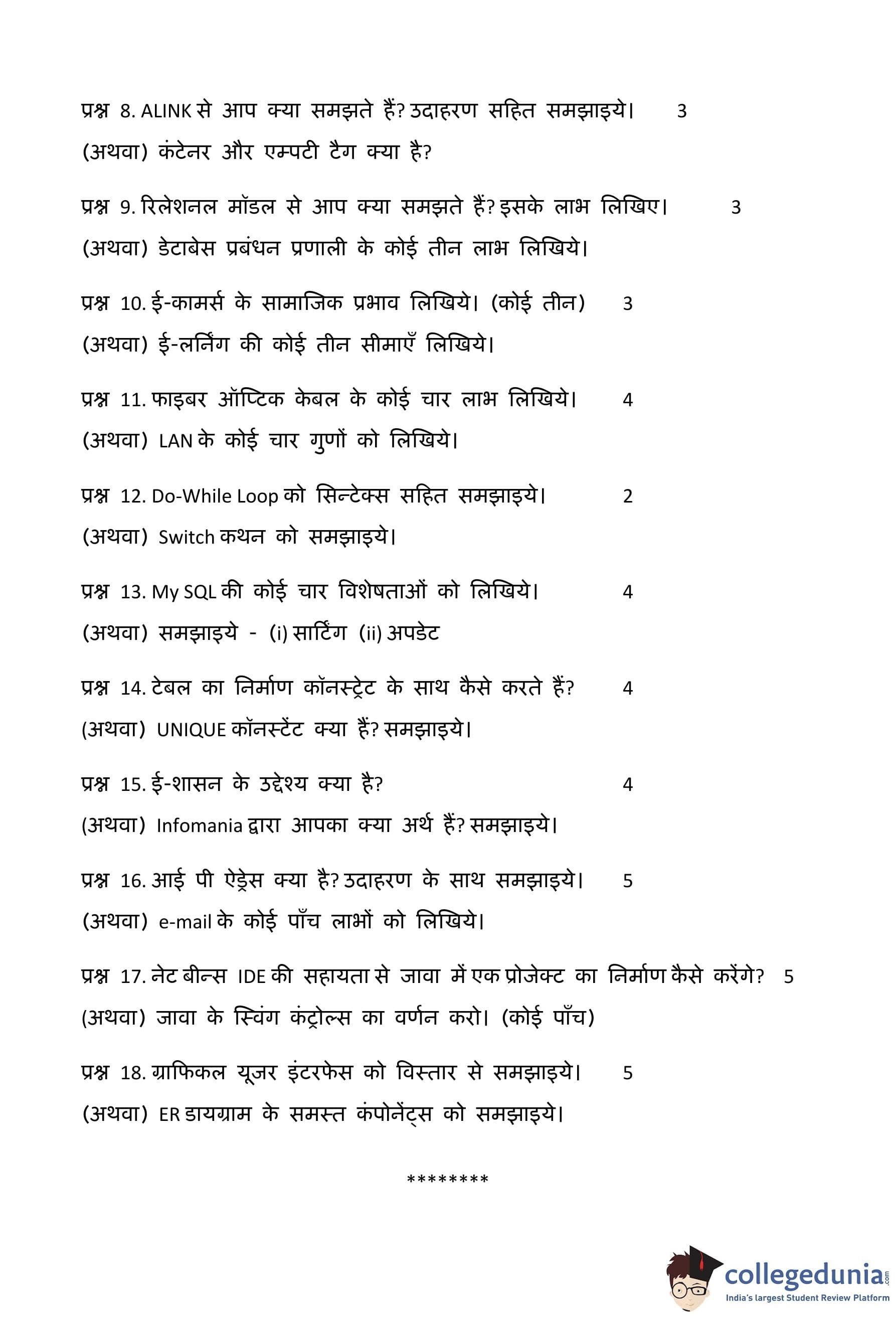 प्रश्न 8. ALINK से आप क्या समझते हैं? उदाहरण सहित समझाइये। 3

(अथवा) कंटेनर और एम्पटी टैग क्या है?

प्रश्न 9. रिलेशनल मॉडल से आप क्या समझते हैं? इसके लाभ लिखिए। 3

(अथवा) डेटाबेस प्रबंधन प्रणाली के कोई तीन लाभ लिखिये।

प्रश्न 10. ई-कामर्स के सामाजिक प्रभाव लिखिये। (कोई तीन) 3

(अथवा) ई-लर्निंग की कोई तीन सीमाएँ लिखिये।

प्रश्न 11. फाइबर ऑप्टिक केबल के कोई चार लाभ लिखिये। 4

(अथवा) LAN के कोई चार गुणों को लिखिये।

प्रश्न 12. Do-While Loop को सिन्टेक्स सहित समझाइये। 2

(अथवा) Switch कथन को समझाइये।

प्रश्न 13. My SQL की कोई चार विशेषताओं को लिखिये। 4

(अथवा) समझाइये - (i) सार्टिंग (ii) अपडेट

प्रश्न 14. टेबल का निर्माण कॉनस्ट्रेट के साथ कैसे करते हैं? 4

(अथवा) UNIQUE कॉनस्टेंट क्या हैं? समझाइये।

प्रश्न 15. ई-शासन के उद्देश्य क्या है? 4

(अथवा) Infomania द्वारा आपका क्या अर्थ हैं? समझाइये।

प्रश्न 16. आई पी ऐड्रेस क्या है? उदाहरण के साथ समझाइये। 5

(अथवा) e-mail के कोई पाँच लाभों को लिखिये।

प्रश्न 17. नेट बीन्स IDE की सहायता से जावा में एक प्रोजेक्ट का निर्माण कैसे करेंगे? 5

(अथवा) जावा के स्विंग कंट्रोल्स का वर्णन करो। (कोई पाँच)

प्रश्न 18. ग्राफिकल यूजर इंटरफेस को विस्तार से समझाइये। 5

(अथवा) ER डायग्राम के समस्त कंपोनेंट्स को समझाइये।

********

collegedunia.com
India's largest Student Review Platform